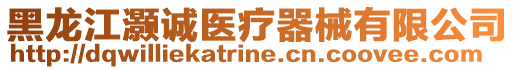 黑龙江灏诚医疗器械有限公司
http://dqwilliekatrine.cn.coovee.com